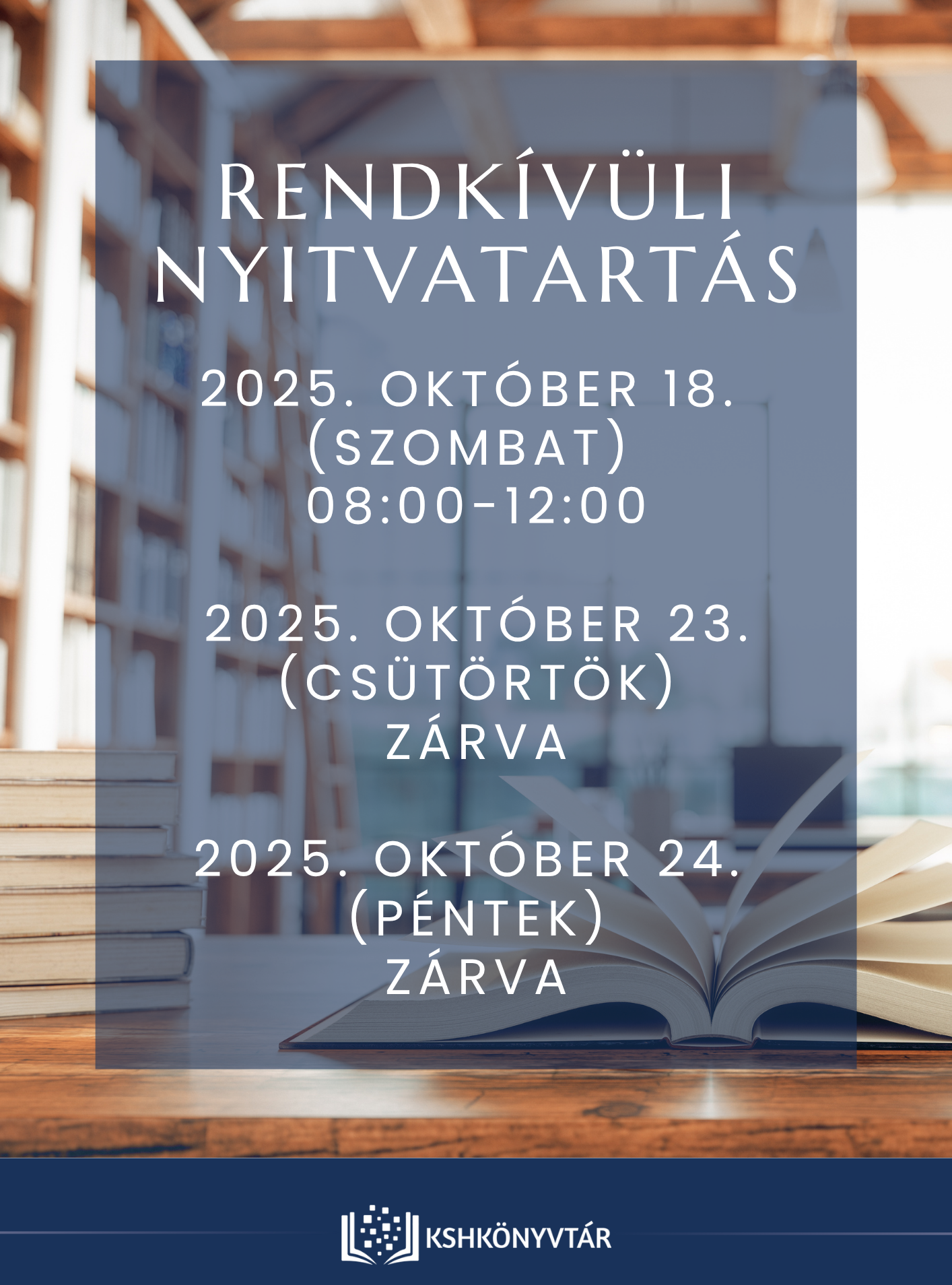 RENDKÍVÜLI NYITVATARTÁS

2025. OKTÓBER 18.
(SZOMBAT)
08:00-12:00

2025. OKTÓBER 23.
(CSÜTÖRTÖK)
ZÁRVA

2025. OKTÓBER 24.
(PÉNTEK)
ZÁRVA

KSHKÖNYVTÁR